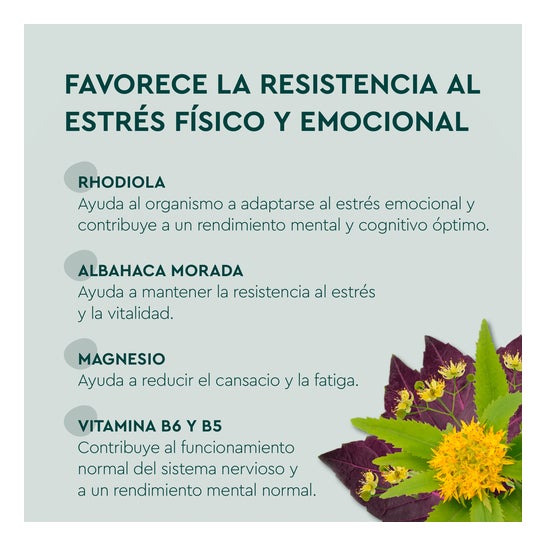 FAVORECE LA RESISTENCIA AL ESTRÉS FÍSICO Y EMOCIONAL

RHODIOLA
Ayuda al organismo a adaptarse al estrés emocional y contribuye a un rendimiento mental y cognitivo óptimo.

ALBAHACA MORADA
Ayuda a mantener la resistencia al estrés y la vitalidad.

MAGNESIO
Ayuda a reducir el cansacio y la fatiga.

VITAMINA B6 Y B5
Contribuye al funcionamiento normal del sistema nervioso y a un rendimiento mental normal.